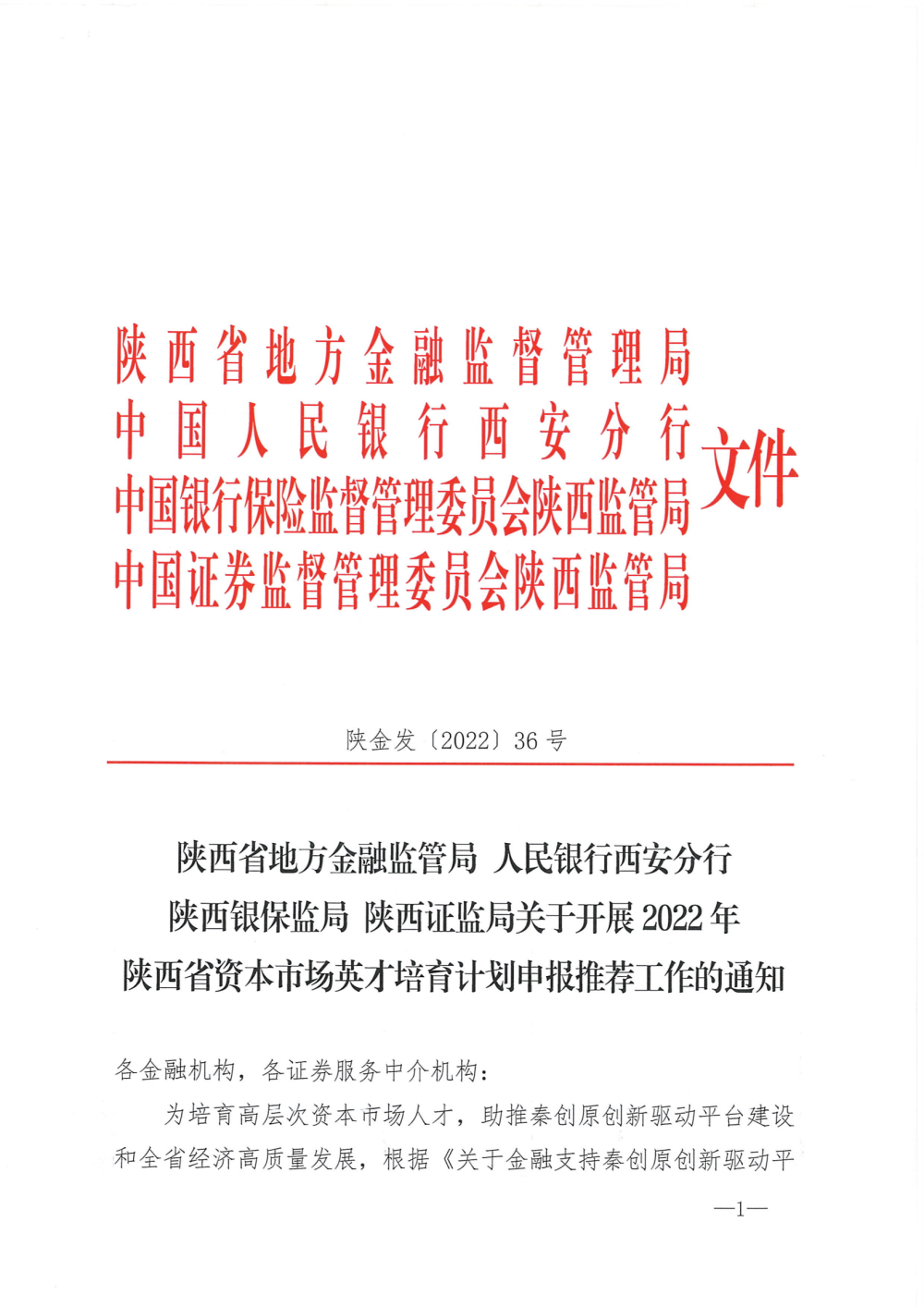 陕西省地方金融监督管理局
中国人民银行西安分行
中国银行保险监督管理委员会陕西监管局
中国证券监督管理委员会陕西监管局
文件

陕金发〔2022〕36号

陕西省地方金融监管局 人民银行西安分行
陕西银保监局 陕西证监局关于开展2022年
陕西省资本市场英才培育计划申报推荐工作的通知

各金融机构，各证券服务中介机构：

为培育高层次资本市场人才，助推秦创原创新驱动平台建设和全省经济高质量发展，根据《关于金融支持秦创原创新驱动平

—1—